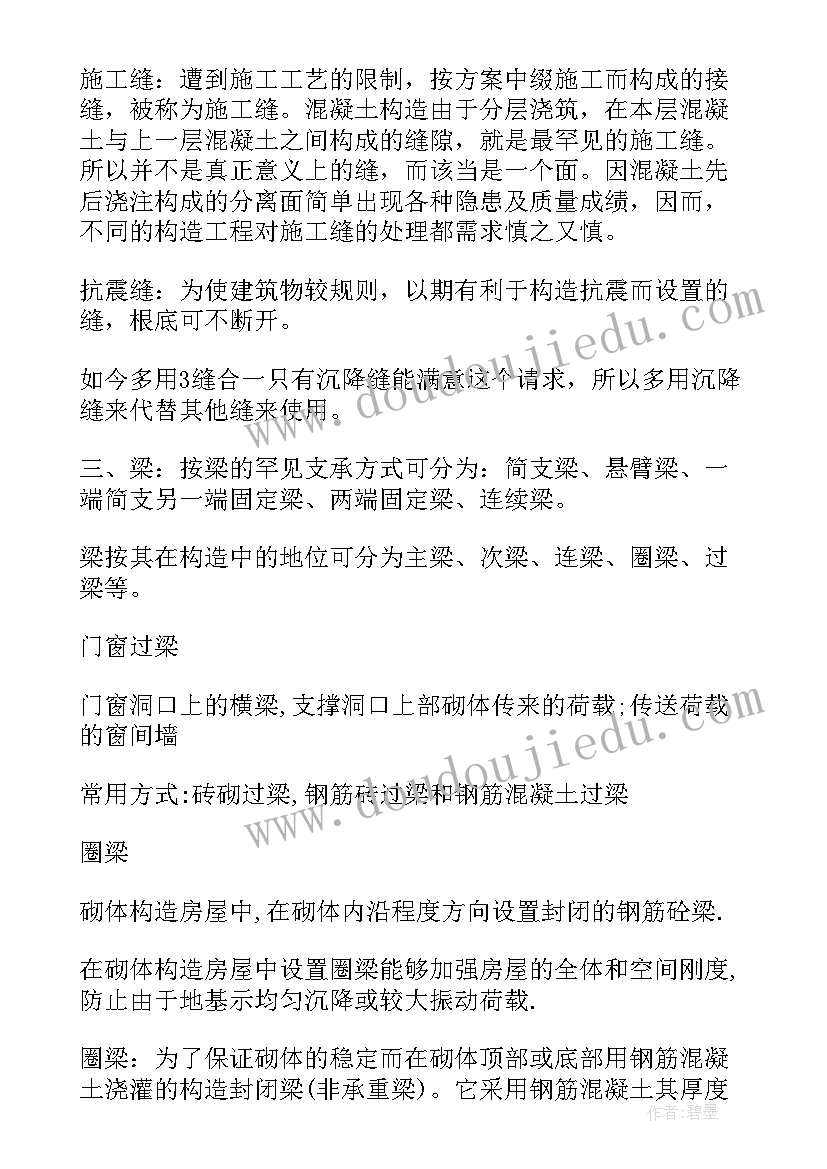 施工缝：遭到施工工艺的限制，按方案中缀施工而构成的接缝，被称为施工缝。混凝土构造由于分层浇筑，在本层混凝土与上一层混凝土之间构成的缝隙，就是最罕见的施工缝。所以并不是真正意义上的缝，而该当是一个面。因混凝土先后浇注构成的分离面简单出现各种隐患及质量成绩，因而，不同的构造工程对施工缝的处理都需求慎之又慎。

抗震缝：为使建筑物较规则，以期有利于构造抗震而设置的缝，根底可不断开。

如今多用3缝合一只有沉降缝能满意这个请求，所以多用沉降缝来代替其他缝来使用。

三、梁：按梁的罕见支承方式可分为：简支梁、悬臂梁、一端简支另一端固定梁、两端固定梁、连续梁。

梁按其在构造中的地位可分为主梁、次梁、连梁、圈梁、过梁等。

门窗过梁

门窗洞口上的横梁,支撑洞口上部砌体传来的荷载;传送荷载的窗间墙

常用方式:砖砌过梁,钢筋砖过梁和钢筋混凝土过梁

圈梁

砌体构造房屋中,在砌体内沿程度方向设置封闭的钢筋砼梁.

在砌体构造房屋中设置圈梁能够加强房屋的全体和空间刚度,防止由于地基示均匀沉降或较大振动荷载.

圈梁：为了保证砌体的稳定而在砌体顶部或底部用钢筋混凝土浇灌的构造封闭梁(非承重梁)。它采用钢筋混凝土其厚度

www.doudoujiedu.com
www.doudoujiedu.com
作者：碧墨